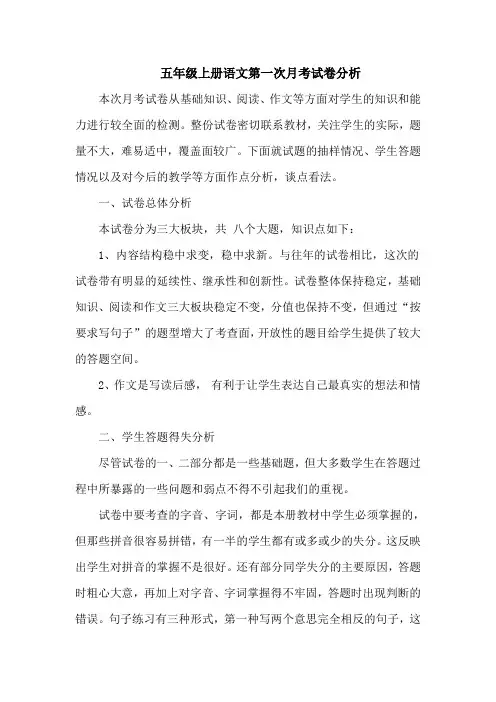 五年级上册语文第一次月考试卷分析

本次月考试卷从基础知识、阅读、作文等方面对学生的知识和能力进行较全面的检测。整份试卷密切联系教材，关注学生的实际，题量不大，难易适中，覆盖面较广。下面就试题的抽样情况、学生答题情况以及对今后的教学等方面作点分析，谈点看法。

一、试卷总体分析

本试卷分为三大板块，共 八个大题，知识点如下：

1、内容结构稳中求变，稳中求新。与往年的试卷相比，这次的试卷带有明显的延续性、继承性和创新性。试卷整体保持稳定，基础知识、阅读和作文三大板块稳定不变，分值也保持不变，但通过“按要求写句子”的题型增大了考查面，开放性的题目给学生提供了较大的答题空间。

2、作文是写读后感， 有利于让学生表达自己最真实的想法和情感。

二、学生答题得失分析

尽管试卷的一、二部分都是一些基础题，但大多数学生在答题过程中所暴露的一些问题和弱点不得不引起我们的重视。

试卷中要考查的字音、字词，都是本册教材中学生必须掌握的，但那些拼音很容易拼错，有一半的学生都有或多或少的失分。这反映出学生对拼音的掌握不是很好。还有部分同学失分的主要原因，答题时粗心大意，再加上对字音、字词掌握得不牢固，答题时出现判断的错误。句子练习有三种形式，第一种写两个意思完全相反的句子，这